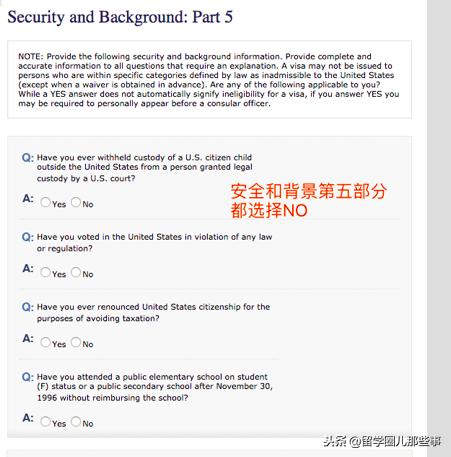 Security and Background: Part 5

NOTE: Provide the following security and background information. Provide complete and accurate information to all questions that require an explanation. A visa may not be issued to persons who are within specific categories defined by law as inadmissible to the United States (except when a waiver is obtained in advance). Are any of the following applicable to you? While a YES answer does not automatically signify ineligibility for a visa, if you answer YES you may be required to personally appear before a consular officer.

Q: Have you ever withheld custody of a U.S. citizen child outside the United States from a person granted legal custody by a U.S. court?

A: Yes No

安全和背景第五部分
都选择NO

Q: Have you voted in the United States in violation of any law or regulation?

A: Yes No

Q: Have you ever renounced United States citizenship for the purposes of avoiding taxation?

A: Yes No

Q: Have you attended a public elementary school on student (F) status or a public secondary school after November 30, 1996 without reimbursing the school?

A: Yes No

头条 @留学圈儿那些事